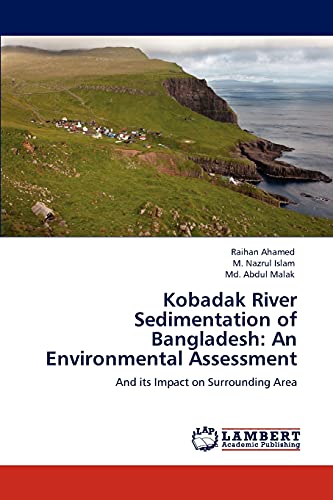 Raihan Ahamed
M. Nazrul Islam
Md. Abdul Malak

Kobadak River Sedimentation of Bangladesh: An Environmental Assessment

And its Impact on Surrounding Area

LAP LAMBERT
Academic Publishing